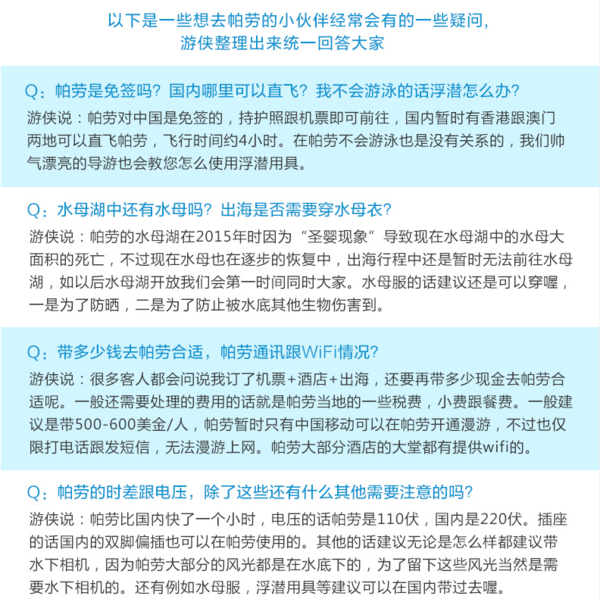 以下是一些想去帕劳的小伙伴经常会有的一些疑问，
游侠整理出来统一回答大家

Q：帕劳是免签吗？国内哪里可以直飞？我不会游泳的话浮潜怎么办？
游侠说：帕劳对中国是免签的，持护照跟机票即可前往，国内暂时有香港跟澳门两地可以直飞帕劳，飞行时间约4小时。在帕劳不会游泳也是没有关系的，我们帅气漂亮的导游也会教您怎么使用浮潜用具。

Q：水母湖中还有水母吗？出海是否需要穿水母衣？
游侠说：帕劳的水母湖在2015年时因为“圣婴现象”导致现在水母湖中的水母大面积的死亡，不过现在水母也在逐步的恢复中，出海行程中还是暂时无法前往水母湖，如以后水母湖开放我们会第一时间同时大家。水母服的话建议还是可以穿喔，一是为了防晒，二是为了防止被水底其他生物伤害到。

Q：带多少钱去帕劳合适，帕劳通讯跟WiFi情况？
游侠说：很多客人都会问说我订了机票+酒店+出海，还要再带多少现金去帕劳合适呢。一般还需要处理的费用的话就是帕劳当地的一些税费，小费跟餐费。一般建议是带500-600美金/人，帕劳暂时只有中国移动可以在帕劳开通漫游，不过也仅限打电话跟发短信，无法漫游上网。帕劳大部分酒店的大堂都有提供wifi的。

Q：帕劳的时差跟电压，除了这些还有什么其他需要注意的吗？
游侠说：帕劳比国内快了一个小时，电压的话帕劳是110伏，国内是220伏。插座的话国内的双脚偏插也可以在帕劳使用的。其他的话建议无论是怎么样都建议带水下相机，因为帕劳大部分的风光都是在水底下的，为了留下这些风光当然是需要水下相机的。还有例如水母服，浮潜用具等建议可以在国内带过去喔。